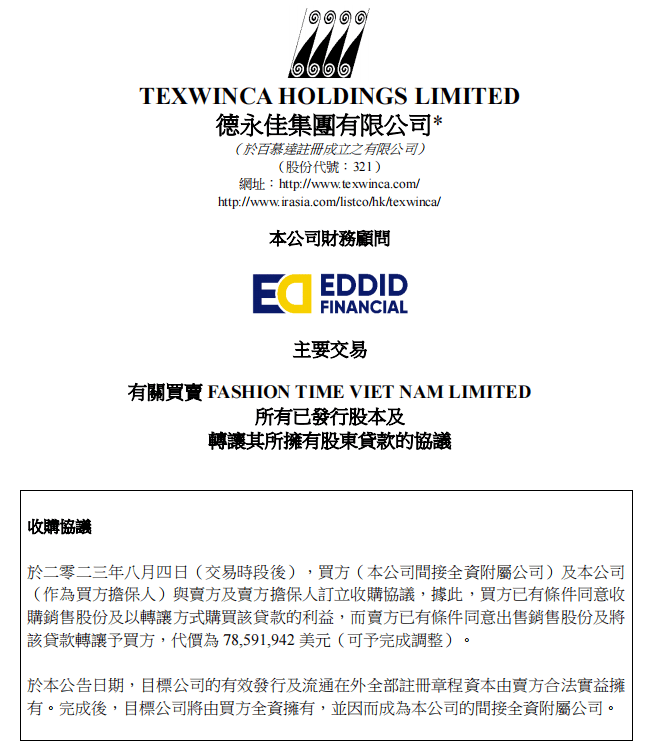 TEXWINCA HOLDINGS LIMITED
德永佳集團有限公司*
（於百慕達註冊成立之有限公司）
（股份代號：321）
網址：http://www.texwinca.com/
http://www.irasia.com/listco/hk/texwinca/

本公司財務顧問

ED EDDID FINANCIAL

主要交易

有關買賣 FASHION TIME VIET NAM LIMITED
所有已發行股本及
轉讓其所擁有股東貸款的協議

收購協議

於二零二三年八月四日（交易時段後），買方（本公司間接全資附屬公司）及本公司（作為買方擔保人）與賣方及賣方擔保人訂立收購協議，據此，買方已有條件同意收購銷售股份及以轉讓方式購買該貸款的利益，而賣方已有條件同意出售銷售股份及將該貸款轉讓予買方，代價為 78,591,942 美元（可予完成調整）。

於本公告日期，目標公司的有效發行及流通在外全部註冊章程資本由賣方合法實益擁有。完成後，目標公司將由買方全資擁有，並因而成為本公司的間接全資附屬公司。